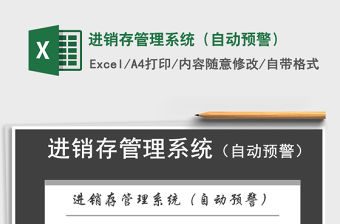 X

进销存管理系统（自动预警）

Excel/A4打印/内容随意修改/自带格式

进销存管理系统（自动预警）

进销存管理系统（自动预警）